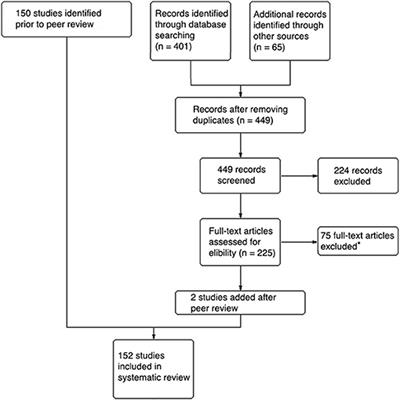 150 studies identified prior to peer review

Records identified through database searching (n = 401)

Additional records identified through other sources (n = 65)

Records after removing duplicates (n = 449)

449 records screened

224 records excluded

Full-text articles assessed for elibility (n = 225)

75 full-text articles excluded*

2 studies added after peer review

152 studies included in systematic review